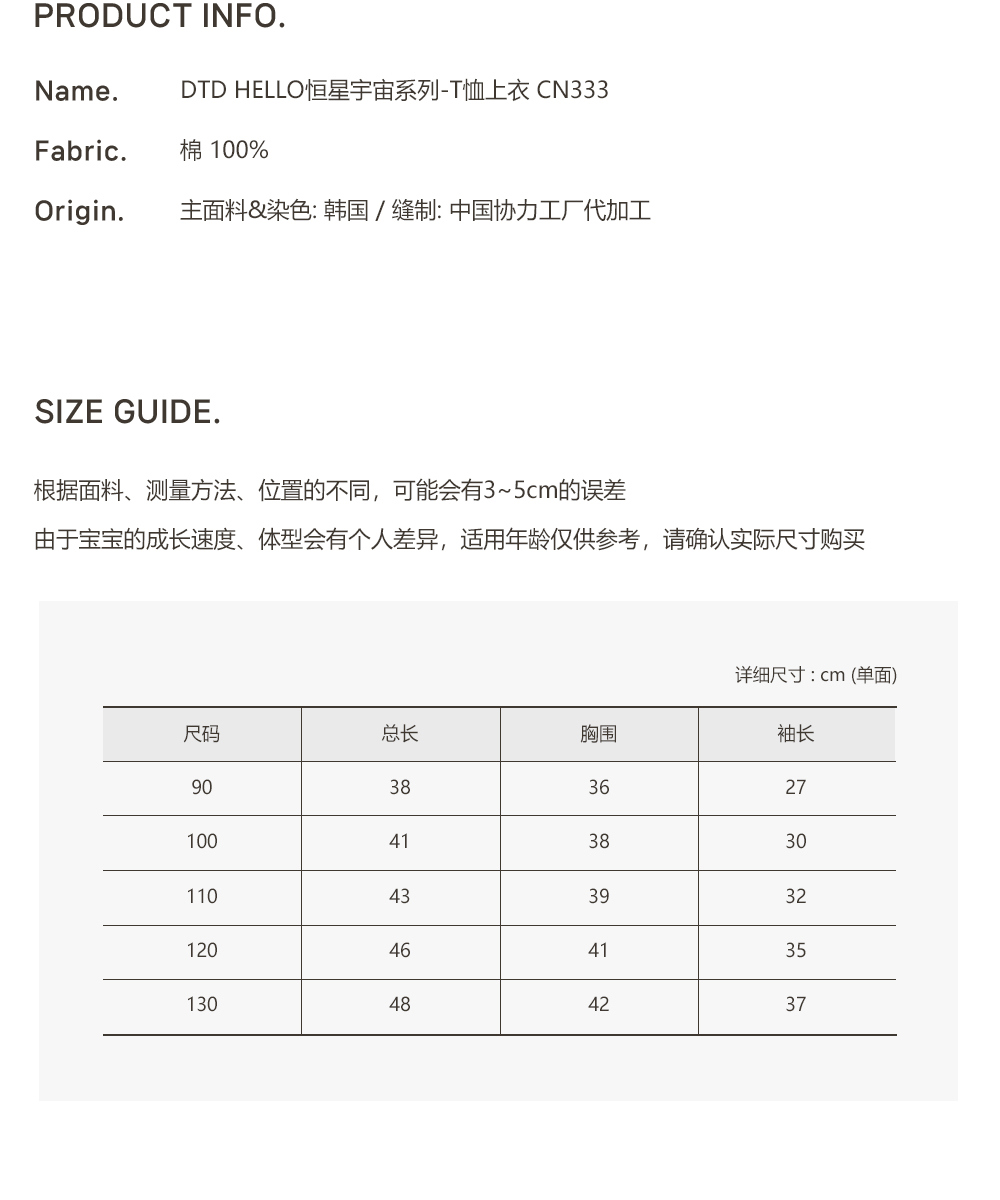 PRODUCT INFO.

Name. DTD HELLO恒星宇宙系列-T恤上衣 CN333

Fabric. 棉 100%

Origin. 主面料&染色: 韩国 / 缝制: 中国协力工厂代加工

SIZE GUIDE.

根据面料、测量方法、位置的不同，可能会有3~5cm的误差

由于宝宝的成长速度、体型会有个人差异，适用年龄仅供参考，请确认实际尺寸购买

详细尺寸 : cm (单面)

| 尺码 | 总长 | 胸围 | 袖长 |
|---|---|---|---|
| 90 | 38 | 36 | 27 |
| 100 | 41 | 38 | 30 |
| 110 | 43 | 39 | 32 |
| 120 | 46 | 41 | 35 |
| 130 | 48 | 42 | 37 |